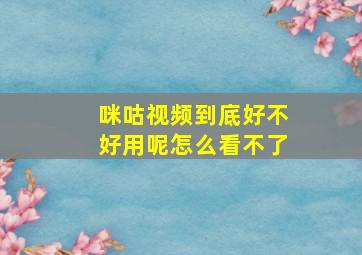 咪咕视频到底好不好用呢怎么看不了